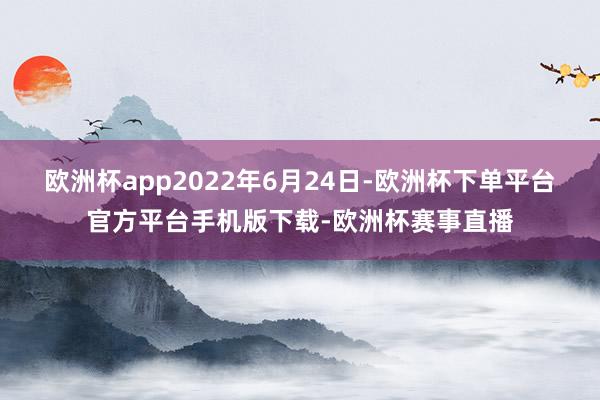 欧洲杯app2022年6月24日-欧洲杯下单平台官方平台手机版下载-欧洲杯赛事直播